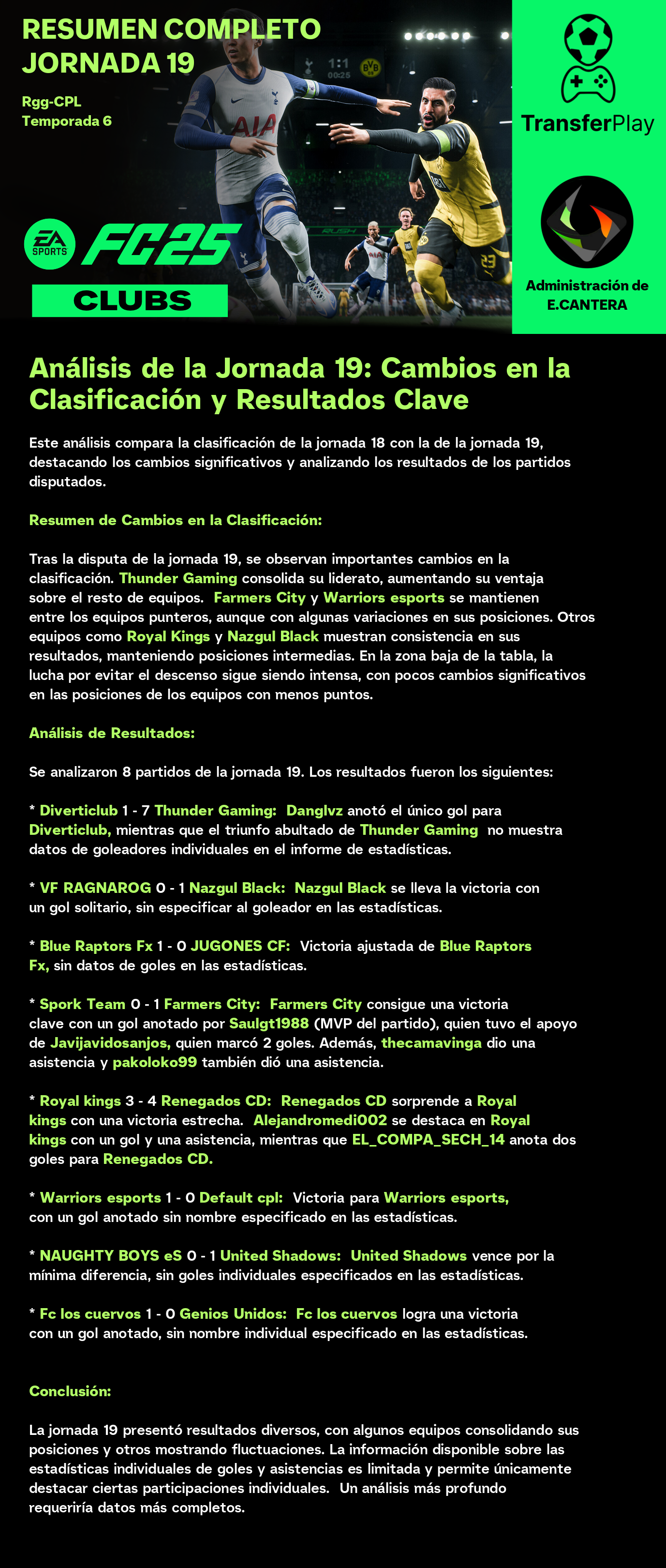 RESUMEN COMPLETO JORNADA 19

Rgg-CPL
Temporada 6

1:1
00:25

AIA

EA SPORTS FC25

CLUBS

TransferPlay

Administración de E.CANTERA

Análisis de la Jornada 19: Cambios en la Clasificación y Resultados Clave

Este análisis compara la clasificación de la jornada 18 con la de la jornada 19, destacando los cambios significativos y analizando los resultados de los partidos disputados.

Resumen de Cambios en la Clasificación:

Tras la disputa de la jornada 19, se observan importantes cambios en la clasificación. Thunder Gaming consolida su liderato, aumentando su ventaja sobre el resto de equipos. Farmers City y Warriors esports se mantienen entre los equipos punteros, aunque con algunas variaciones en sus posiciones. Otros equipos como Royal Kings y Nazgul Black muestran consistencia en sus resultados, manteniendo posiciones intermedias. En la zona baja de la tabla, la lucha por evitar el descenso sigue siendo intensa, con pocos cambios significativos en las posiciones de los equipos con menos puntos.

Análisis de Resultados:

Se analizaron 8 partidos de la jornada 19. Los resultados fueron los siguientes:

* Diverticlub 1 - 7 Thunder Gaming: Danglvz anotó el único gol para Diverticlub, mientras que el triunfo abultado de Thunder Gaming no muestra datos de goleadores individuales en el informe de estadísticas.

* VF RAGNAROG 0 - 1 Nazgul Black: Nazgul Black se lleva la victoria con un gol solitario, sin especificar al goleador en las estadísticas.

* Blue Raptors Fx 1 - 0 JUGONES CF: Victoria ajustada de Blue Raptors Fx, sin datos de goles en las estadísticas.

* Spork Team 0 - 1 Farmers City: Farmers City consigue una victoria clave con un gol anotado por Saulgt1988 (MVP del partido), quien tuvo el apoyo de Javijavidosanjos, quien marcó 2 goles. Además, thecamavinga dio una asistencia y pakoloko99 también dió una asistencia.

* Royal kings 3 - 4 Renegados CD: Renegados CD sorprende a Royal kings con una victoria estrecha. Alejandromedi002 se destaca en Royal kings con un gol y una asistencia, mientras que EL_COMPA_SECH_14 anota dos goles para Renegados CD.

* Warriors esports 1 - 0 Default cpl: Victoria para Warriors esports, con un gol anotado sin nombre especificado en las estadísticas.

* NAUGHTY BOYS eS 0 - 1 United Shadows: United Shadows vence por la mínima diferencia, sin goles individuales especificados en las estadísticas.

* Fc los cuervos 1 - 0 Genios Unidos: Fc los cuervos logra una victoria con un gol anotado, sin nombre individual especificado en las estadísticas.

Conclusión:

La jornada 19 presentó resultados diversos, con algunos equipos consolidando sus posiciones y otros mostrando fluctuaciones. La información disponible sobre las estadísticas individuales de goles y asistencias es limitada y permite únicamente destacar ciertas participaciones individuales. Un análisis más profundo requeriría datos más completos.